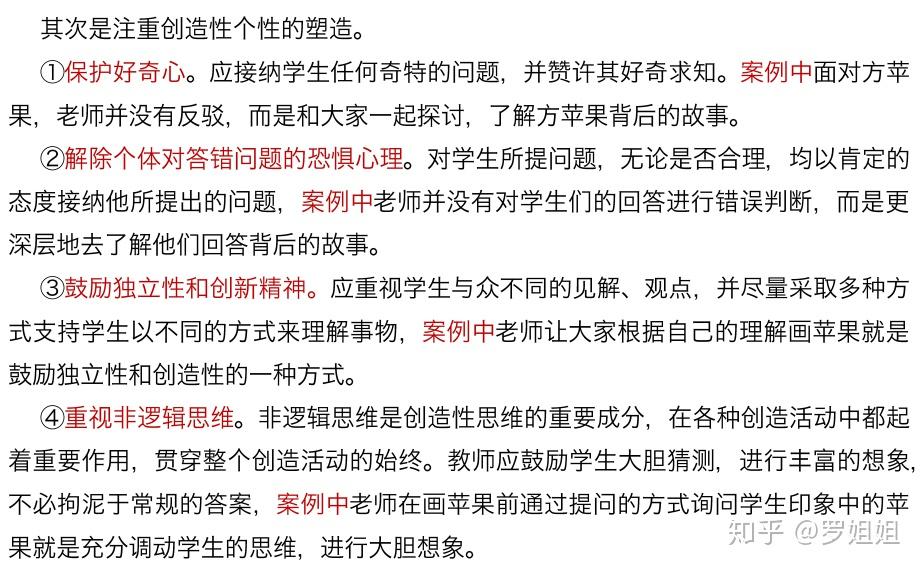 其次是注重创造性个性的塑造。

①保护好奇心。应接纳学生任何奇特的问题，并赞许其好奇求知。案例中面对方苹果，老师并没有反驳，而是和大家一起探讨，了解方苹果背后的故事。

②解除个体对答错问题的恐惧心理。对学生所提问题，无论是否合理，均以肯定的态度接纳他所提出的问题，案例中老师并没有对学生们的回答进行错误判断，而是更深层地去了解他们回答背后的故事。

③鼓励独立性和创新精神。应重视学生与众不同的见解、观点，并尽量采取多种方式支持学生以不同的方式来理解事物，案例中老师让大家根据自己的理解画苹果就是鼓励独立性和创造性的一种方式。

④重视非逻辑思维。非逻辑思维是创造性思维的重要成分，在各种创造活动中都起着重要作用，贯穿整个创造活动的始终。教师应鼓励学生大胆猜测，进行丰富的想象，不必拘泥于常规的答案，案例中老师在画苹果前通过提问的方式询问学生印象中的苹果就是充分调动学生的思维，进行大胆想象。

知乎 @罗姐姐